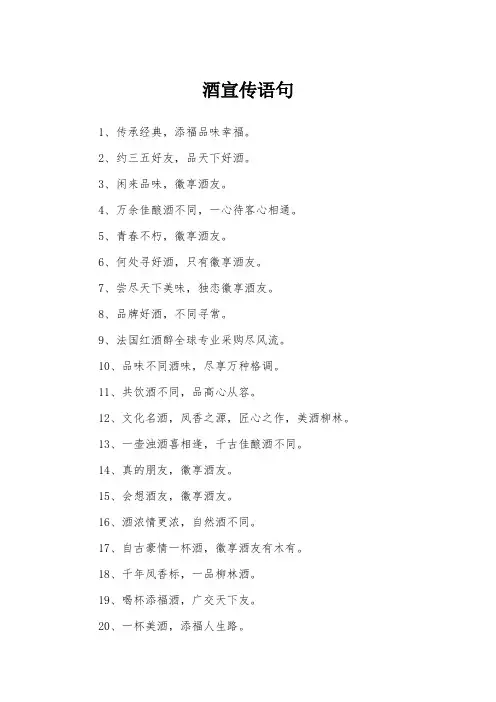 酒宣传语句

1、传承经典，添福品味幸福。

2、约三五好友，品天下好酒。

3、闲来品味，徽享酒友。

4、万余佳酿酒不同，一心待客心相通。

5、青春不朽，徽享酒友。

6、何处寻好酒，只有徽享酒友。

7、尝尽天下美味，独恋徽享酒友。

8、品牌好酒，不同寻常。

9、法国红酒醉全球专业采购尽风流。

10、品味不同酒味，尽享万种格调。

11、共饮酒不同，品高心从容。

12、文化名酒，凤香之源，匠心之作，美酒柳林。

13、一壶浊酒喜相逢，千古佳酿酒不同。

14、真的朋友，徽享酒友。

15、会想酒友，徽享酒友。

16、酒浓情更浓，自然酒不同。

17、自古豪情一杯酒，徽享酒友有木有。

18、千年凤香标，一品柳林酒。

19、喝杯添福酒，广交天下友。

20、一杯美酒，添福人生路。